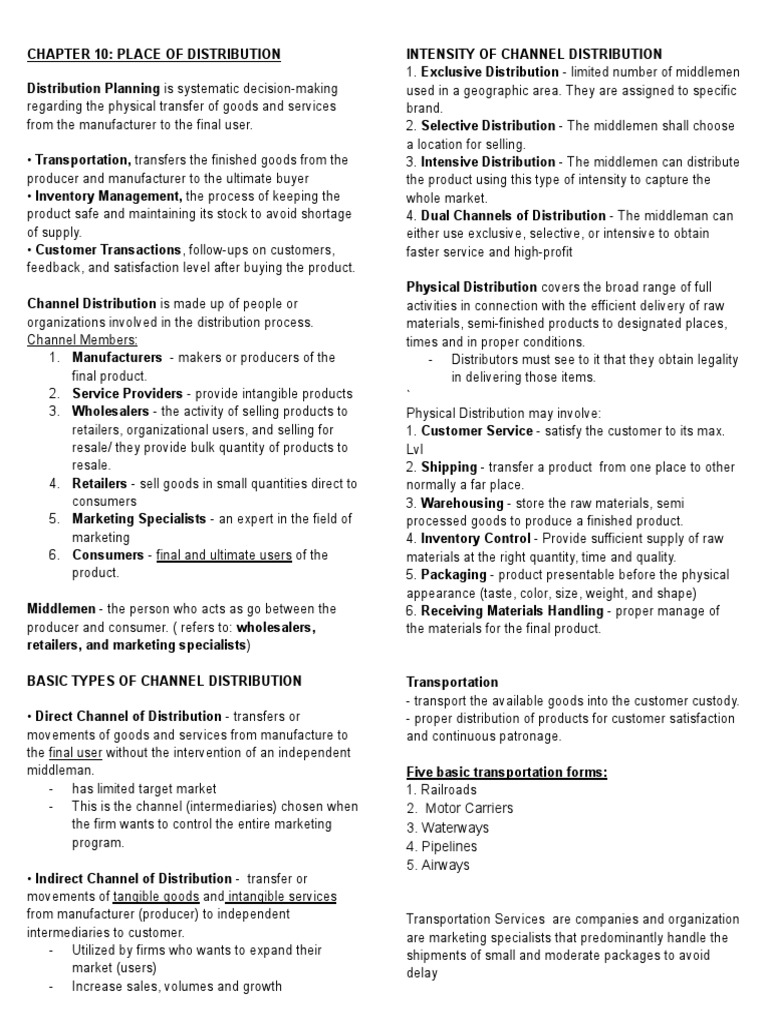 CHAPTER 10: PLACE OF DISTRIBUTION

Distribution Planning is systematic decision-making regarding the physical transfer of goods and services from the manufacturer to the final user.

• Transportation, transfers the finished goods from the producer and manufacturer to the ultimate buyer
• Inventory Management, the process of keeping the product safe and maintaining its stock to avoid shortage of supply.
• Customer Transactions, follow-ups on customers, feedback, and satisfaction level after buying the product.

Channel Distribution is made up of people or organizations involved in the distribution process.
Channel Members:
1. Manufacturers - makers or producers of the final product.
2. Service Providers - provide intangible products
3. Wholesalers - the activity of selling products to retailers, organizational users, and selling for resale/ they provide bulk quantity of products to resale.
4. Retailers - sell goods in small quantities direct to consumers
5. Marketing Specialists - an expert in the field of marketing
6. Consumers - final and ultimate users of the product.

Middlemen - the person who acts as go between the producer and consumer. ( refers to: wholesalers, retailers, and marketing specialists)

BASIC TYPES OF CHANNEL DISTRIBUTION

• Direct Channel of Distribution - transfers or movements of goods and services from manufacture to the final user without the intervention of an independent middleman.
- has limited target market
- This is the channel (intermediaries) chosen when the firm wants to control the entire marketing program.

• Indirect Channel of Distribution - transfer or movements of tangible goods and intangible services from manufacturer (producer) to independent intermediaries to customer.
- Utilized by firms who wants to expand their market (users)
- Increase sales, volumes and growth

INTENSITY OF CHANNEL DISTRIBUTION
1. Exclusive Distribution - limited number of middlemen used in a geographic area. They are assigned to specific brand.
2. Selective Distribution - The middlemen shall choose a location for selling.
3. Intensive Distribution - The middlemen can distribute the product using this type of intensity to capture the whole market.
4. Dual Channels of Distribution - The middleman can either use exclusive, selective, or intensive to obtain faster service and high-profit

Physical Distribution covers the broad range of full activities in connection with the efficient delivery of raw materials, semi-finished products to designated places, times and in proper conditions.
- Distributors must see to it that they obtain legality in delivering those items.
`
Physical Distribution may involve:
1. Customer Service - satisfy the customer to its max. Lvl
2. Shipping - transfer a product from one place to other normally a far place.
3. Warehousing - store the raw materials, semi processed goods to produce a finished product.
4. Inventory Control - Provide sufficient supply of raw materials at the right quantity, time and quality.
5. Packaging - product presentable before the physical appearance (taste, color, size, weight, and shape)
6. Receiving Materials Handling - proper manage of the materials for the final product.

Transportation
- transport the available goods into the customer custody.
- proper distribution of products for customer satisfaction and continuous patronage.

Five basic transportation forms:
1. Railroads
2. Motor Carriers
3. Waterways
4. Pipelines
5. Airways

Transportation Services are companies and organization are marketing specialists that predominantly handle the shipments of small and moderate packages to avoid delay